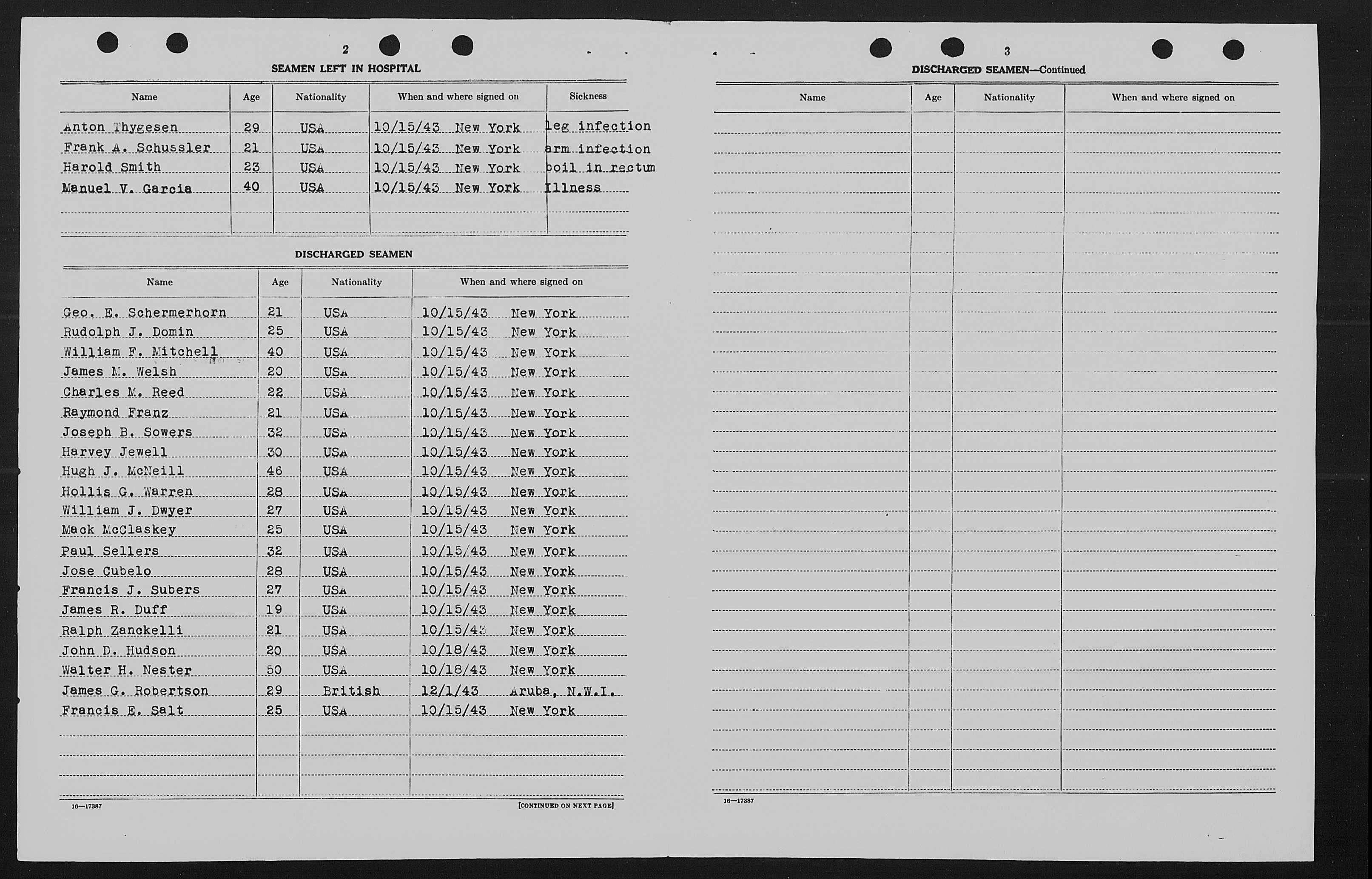 2

SEAMEN LEFT IN HOSPITAL

| Name | Age | Nationality | When and where signed on | Sickness |
|---|---|---|---|---|
| Anton Thygesen | 29 | USA | 10/15/43 New York | leg infection |
| Frank A. Schussler | 21 | USA | 10/15/43 New York | arm infection |
| Harold Smith | 23 | USA | 10/15/43 New York | boil in rectum |
| Manuel V. Garcia | 40 | USA | 10/15/43 New York | Illness |

DISCHARGED SEAMEN

| Name | Age | Nationality | When and where signed on |
|---|---|---|---|
| Geo. E. Schermerhorn | 21 | USA | 10/15/43 New York |
| Rudolph J. Domin | 25 | USA | 10/15/43 New York |
| William F. Mitchell | 40 | USA | 10/15/43 New York |
| James M. Welsh | 20 | USA | 10/15/43 New York |
| Charles M. Reed | 22 | USA | 10/15/43 New York |
| Raymond Franz | 21 | USA | 10/15/43 New York |
| Joseph B. Sowers | 32 | USA | 10/15/43 New York |
| Harvey Jewell | 30 | USA | 10/15/43 New York |
| Hugh J. McNeill | 46 | USA | 10/15/43 New York |
| Hollis G. Warren | 28 | USA | 10/15/43 New York |
| William J. Dwyer | 27 | USA | 10/15/43 New York |
| Mack McClaskey | 25 | USA | 10/15/43 New York |
| Paul Sellers | 32 | USA | 10/15/43 New York |
| Jose Cubelo | 28 | USA | 10/15/43 New York |
| Francis J. Subers | 27 | USA | 10/15/43 New York |
| James R. Duff | 19 | USA | 10/15/43 New York |
| Ralph Zanckelli | 21 | USA | 10/15/43 New York |
| John D. Hudson | 20 | USA | 10/18/43 New York |
| Walter H. Nester | 50 | USA | 10/18/43 New York |
| James G. Robertson | 29 | British | 12/1/43 Aruba, N.W.I. |
| Francis E. Salt | 25 | USA | 10/15/43 New York |

16—17387 [CONTINUED ON NEXT PAGE]

3

DISCHARGED SEAMEN—Continued

| Name | Age | Nationality | When and where signed on |
|---|---|---|---|

16—17387